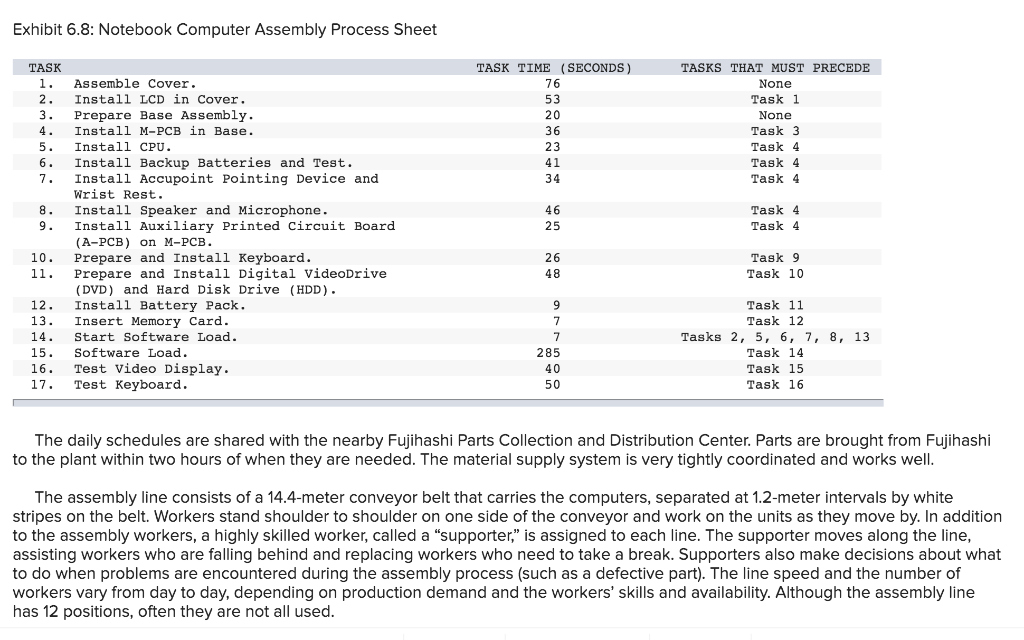 Exhibit 6.8: Notebook Computer Assembly Process Sheet

| TASK | | TASK TIME (SECONDS) | TASKS THAT MUST PRECEDE |
|---|---|---|---|
| 1. | Assemble Cover. | 76 | None |
| 2. | Install LCD in Cover. | 53 | Task 1 |
| 3. | Prepare Base Assembly. | 20 | None |
| 4. | Install M-PCB in Base. | 36 | Task 3 |
| 5. | Install CPU. | 23 | Task 4 |
| 6. | Install Backup Batteries and Test. | 41 | Task 4 |
| 7. | Install Accupoint Pointing Device and Wrist Rest. | 34 | Task 4 |
| 8. | Install Speaker and Microphone. | 46 | Task 4 |
| 9. | Install Auxiliary Printed Circuit Board (A-PCB) on M-PCB. | 25 | Task 4 |
| 10. | Prepare and Install Keyboard. | 26 | Task 9 |
| 11. | Prepare and Install Digital VideoDrive (DVD) and Hard Disk Drive (HDD). | 48 | Task 10 |
| 12. | Install Battery Pack. | 9 | Task 11 |
| 13. | Insert Memory Card. | 7 | Task 12 |
| 14. | Start Software Load. | 7 | Tasks 2, 5, 6, 7, 8, 13 |
| 15. | Software Load. | 285 | Task 14 |
| 16. | Test Video Display. | 40 | Task 15 |
| 17. | Test Keyboard. | 50 | Task 16 |

The daily schedules are shared with the nearby Fujihashi Parts Collection and Distribution Center. Parts are brought from Fujihashi to the plant within two hours of when they are needed. The material supply system is very tightly coordinated and works well.

The assembly line consists of a 14.4-meter conveyor belt that carries the computers, separated at 1.2-meter intervals by white stripes on the belt. Workers stand shoulder to shoulder on one side of the conveyor and work on the units as they move by. In addition to the assembly workers, a highly skilled worker, called a "supporter," is assigned to each line. The supporter moves along the line, assisting workers who are falling behind and replacing workers who need to take a break. Supporters also make decisions about what to do when problems are encountered during the assembly process (such as a defective part). The line speed and the number of workers vary from day to day, depending on production demand and the workers' skills and availability. Although the assembly line has 12 positions, often they are not all used.